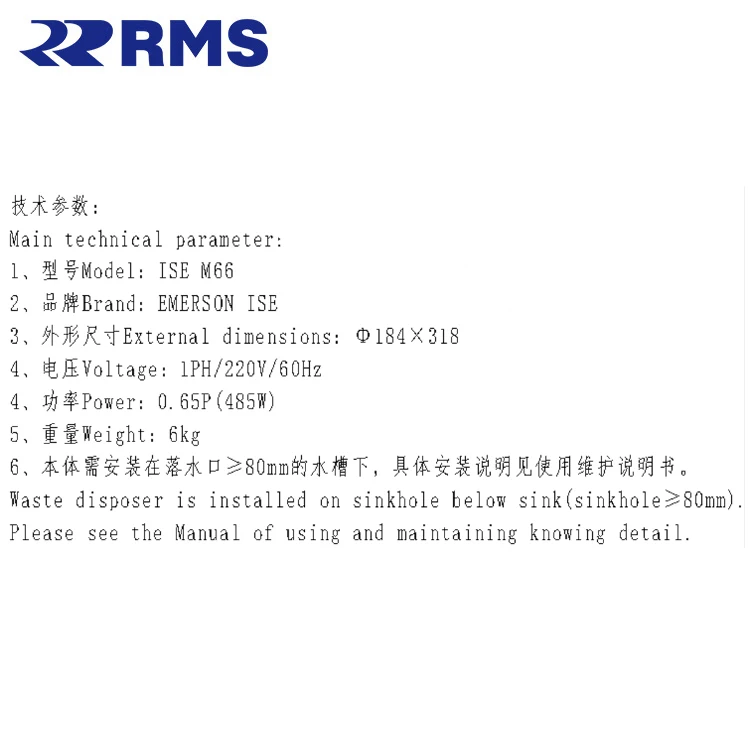 RMS

技术参数:
Main technical parameter:
1、型号Model: ISE M66
2、品牌Brand: EMERSON ISE
3、外形尺寸External dimensions: Φ184×318
4、电压Voltage: 1PH/220V/60Hz
4、功率Power: 0.65P(485W)
5、重量Weight: 6kg
6、本体需安装在落水口≥80mm的水槽下，具体安装说明见使用维护说明书。
Waste disposer is installed on sinkhole below sink(sinkhole≥80mm).
Please see the Manual of using and maintaining knowing detail.